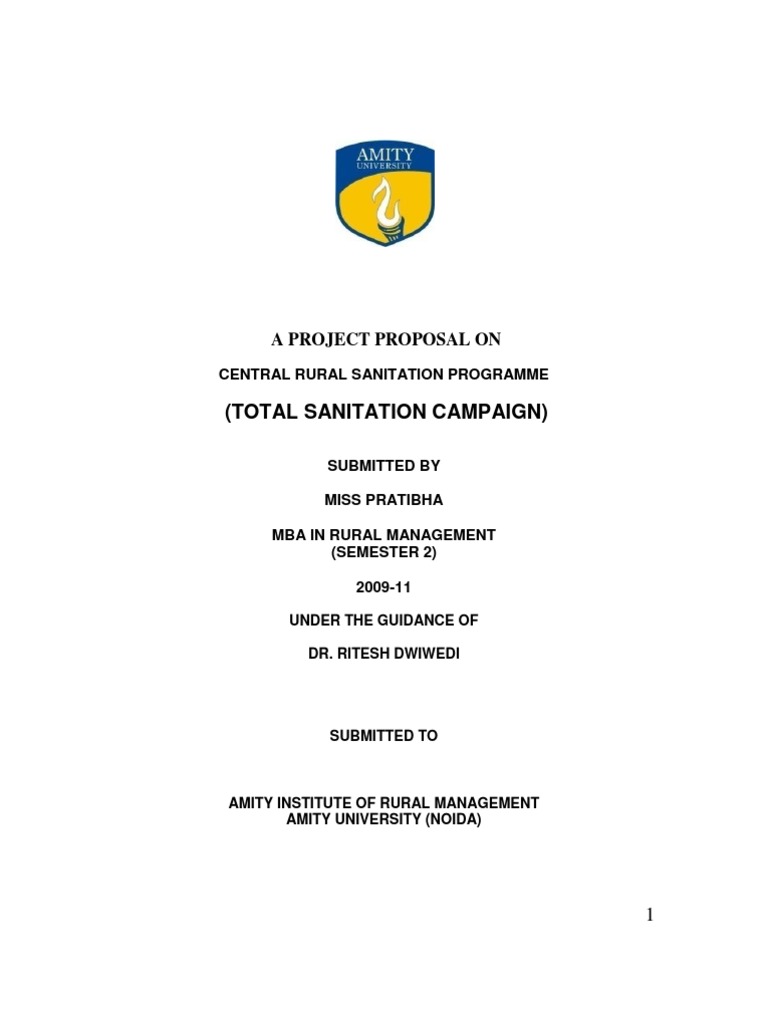 AMITY
UNIVERSITY

A PROJECT PROPOSAL ON

CENTRAL RURAL SANITATION PROGRAMME

(TOTAL SANITATION CAMPAIGN)

SUBMITTED BY

MISS PRATIBHA

MBA IN RURAL MANAGEMENT
(SEMESTER 2)

2009-11

UNDER THE GUIDANCE OF

DR. RITESH DWIWEDI

SUBMITTED TO

AMITY INSTITUTE OF RURAL MANAGEMENT
AMITY UNIVERSITY (NOIDA)

1